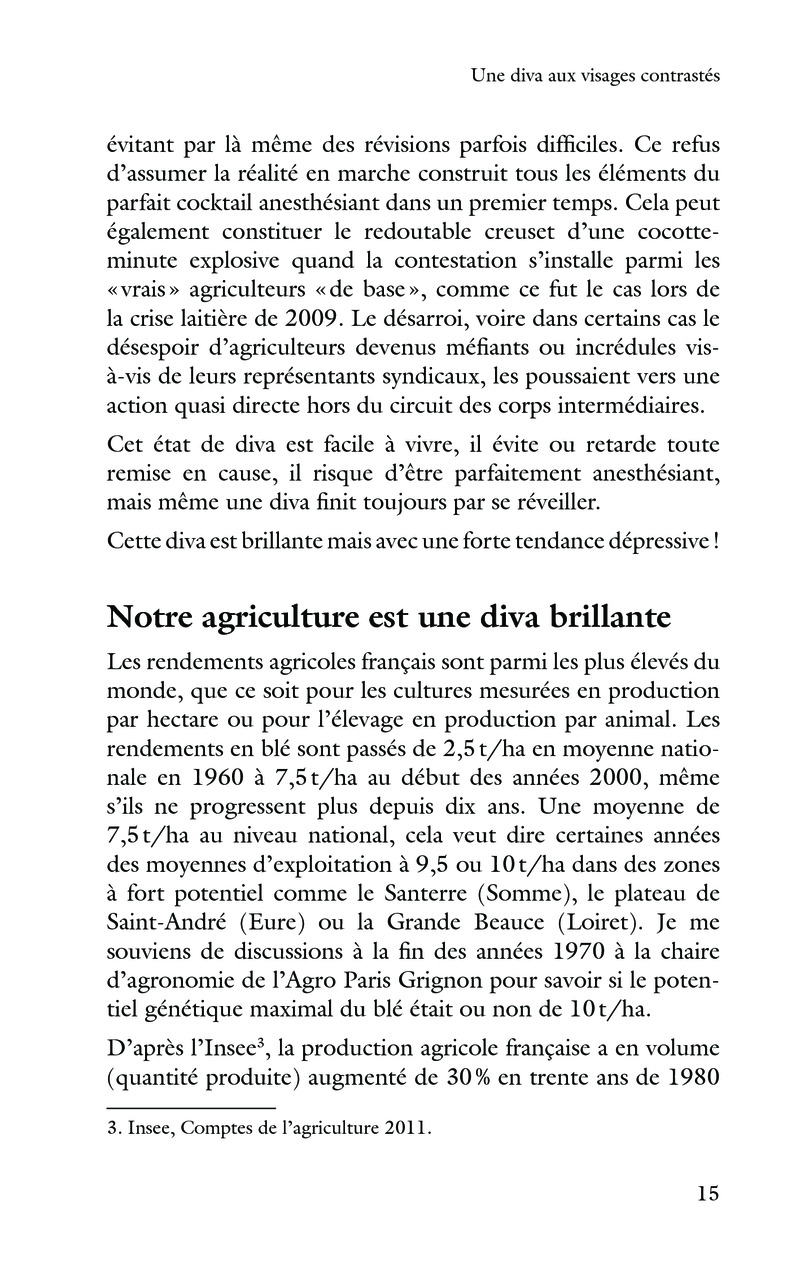 Une diva aux visages contrastés

évitant par là même des révisions parfois difficiles. Ce refus d'assumer la réalité en marche construit tous les éléments du parfait cocktail anesthésiant dans un premier temps. Cela peut également constituer le redoutable creuset d'une cocotte-minute explosive quand la contestation s'installe parmi les «vrais» agriculteurs «de base», comme ce fut le cas lors de la crise laitière de 2009. Le désarroi, voire dans certains cas le désespoir d'agriculteurs devenus méfiants ou incrédules vis-à-vis de leurs représentants syndicaux, les poussaient vers une action quasi directe hors du circuit des corps intermédiaires.

Cet état de diva est facile à vivre, il évite ou retarde toute remise en cause, il risque d'être parfaitement anesthésiant, mais même une diva finit toujours par se réveiller.

Cette diva est brillante mais avec une forte tendance dépressive !

Notre agriculture est une diva brillante

Les rendements agricoles français sont parmi les plus élevés du monde, que ce soit pour les cultures mesurées en production par hectare ou pour l'élevage en production par animal. Les rendements en blé sont passés de 2,5 t/ha en moyenne nationale en 1960 à 7,5 t/ha au début des années 2000, même s'ils ne progressent plus depuis dix ans. Une moyenne de 7,5 t/ha au niveau national, cela veut dire certaines années des moyennes d'exploitation à 9,5 ou 10 t/ha dans des zones à fort potentiel comme le Santerre (Somme), le plateau de Saint-André (Eure) ou la Grande Beauce (Loiret). Je me souviens de discussions à la fin des années 1970 à la chaire d'agronomie de l'Agro Paris Grignon pour savoir si le potentiel génétique maximal du blé était ou non de 10 t/ha.

D'après l'Insee$^3$, la production agricole française a en volume (quantité produite) augmenté de 30 % en trente ans de 1980

3. Insee, Comptes de l'agriculture 2011.

15